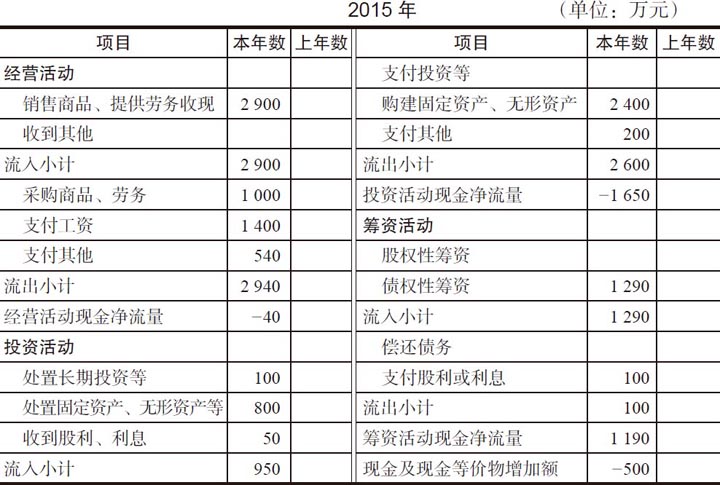 2015 年　　（单位：万元）

| 项目 | 本年数 | 上年数 | 项目 | 本年数 | 上年数 |
|---|---|---|---|---|---|
| 经营活动 | | | 支付投资等 | | |
| 销售商品、提供劳务收现 | 2 900 | | 购建固定资产、无形资产 | 2 400 | |
| 收到其他 | | | 支付其他 | 200 | |
| 流入小计 | 2 900 | | 流出小计 | 2 600 | |
| 采购商品、劳务 | 1 000 | | 投资活动现金净流量 | −1 650 | |
| 支付工资 | 1 400 | | 筹资活动 | | |
| 支付其他 | 540 | | 股权性筹资 | | |
| 流出小计 | 2 940 | | 债权性筹资 | 1 290 | |
| 经营活动现金净流量 | −40 | | 流入小计 | 1 290 | |
| 投资活动 | | | 偿还债务 | | |
| 处置长期投资等 | 100 | | 支付股利或利息 | 100 | |
| 处置固定资产、无形资产等 | 800 | | 流出小计 | 100 | |
| 收到股利、利息 | 50 | | 筹资活动现金净流量 | 1 190 | |
| 流入小计 | 950 | | 现金及现金等价物增加额 | −500 | |